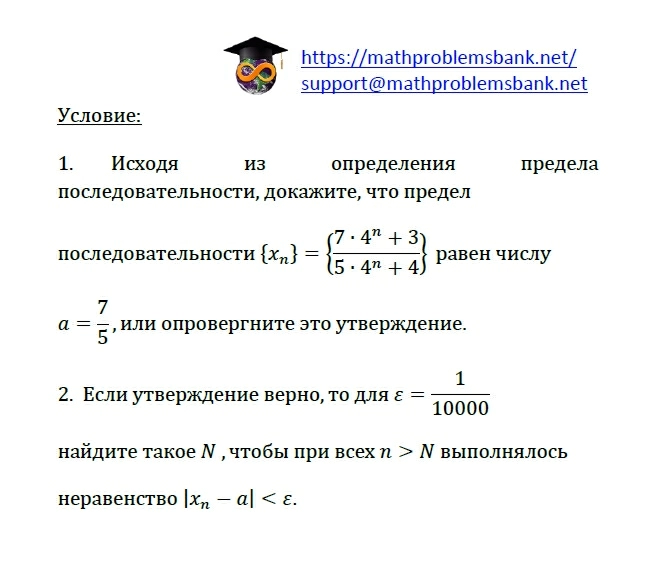 https://mathproblemsbank.net/
support@mathproblemsbank.net

Условие:

1. Исходя из определения предела последовательности, докажите, что предел

последовательности $\{x_n\} = \left\{\frac{7 \cdot 4^n + 3}{5 \cdot 4^n + 4}\right\}$ равен числу

$a = \frac{7}{5}$, или опровергните это утверждение.

2. Если утверждение верно, то для $\varepsilon = \frac{1}{10000}$

найдите такое $N$ , чтобы при всех $n > N$ выполнялось

неравенство $|x_n - a| < \varepsilon$.